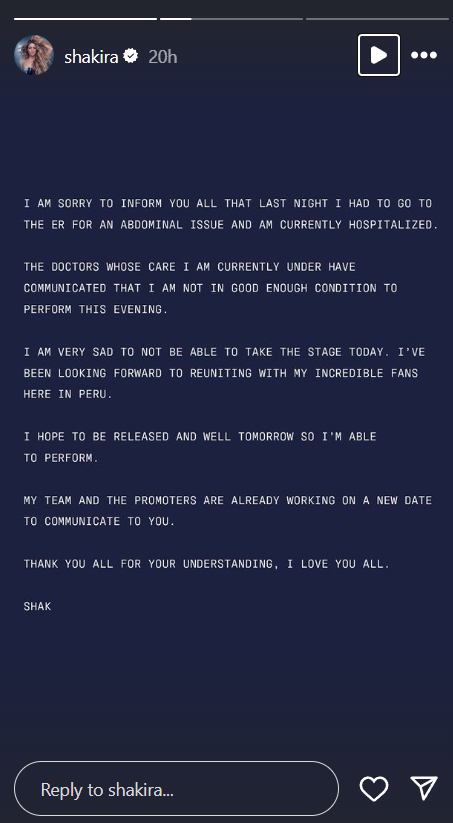 shakira 20h

I AM SORRY TO INFORM YOU ALL THAT LAST NIGHT I HAD TO GO TO THE ER FOR AN ABDOMINAL ISSUE AND AM CURRENTLY HOSPITALIZED.

THE DOCTORS WHOSE CARE I AM CURRENTLY UNDER HAVE COMMUNICATED THAT I AM NOT IN GOOD ENOUGH CONDITION TO PERFORM THIS EVENING.

I AM VERY SAD TO NOT BE ABLE TO TAKE THE STAGE TODAY. I'VE BEEN LOOKING FORWARD TO REUNITING WITH MY INCREDIBLE FANS HERE IN PERU.

I HOPE TO BE RELEASED AND WELL TOMORROW SO I'M ABLE TO PERFORM.

MY TEAM AND THE PROMOTERS ARE ALREADY WORKING ON A NEW DATE TO COMMUNICATE TO YOU.

THANK YOU ALL FOR YOUR UNDERSTANDING, I LOVE YOU ALL.

SHAK

Reply to shakira...